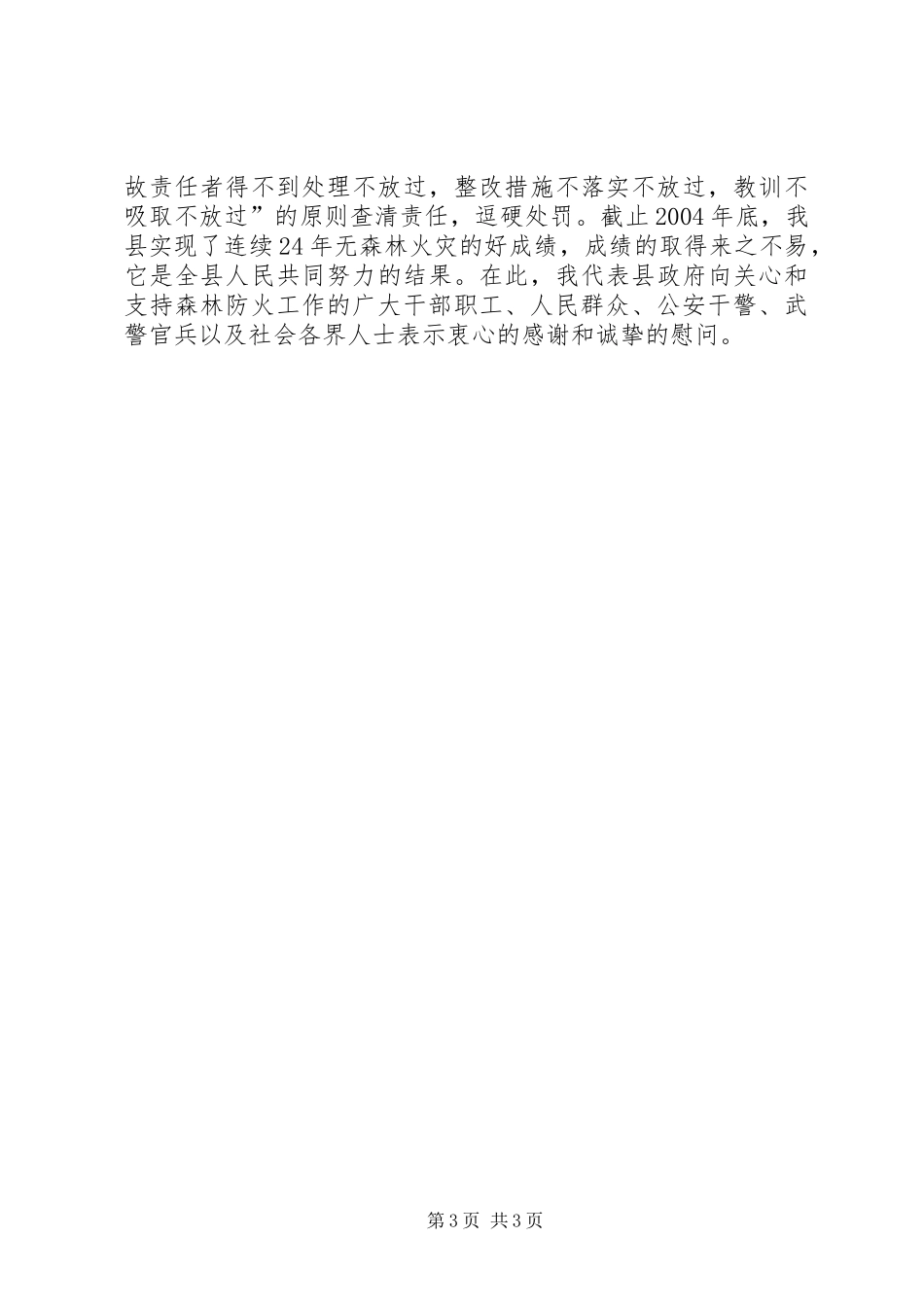 故责任者得不到处理不放过，整改措施不落实不放过，教训不吸取不放过”的原则查清责任，逗硬处罚。截止2004年底，我县实现了连续24年无森林火灾的好成绩，成绩的取得来之不易，它是全县人民共同努力的结果。在此，我代表县政府向关心和支持森林防火工作的广大干部职工、人民群众、公安干警、武警官兵以及社会各界人士表示衷心的感谢和诚挚的慰问。

第3页 共3页